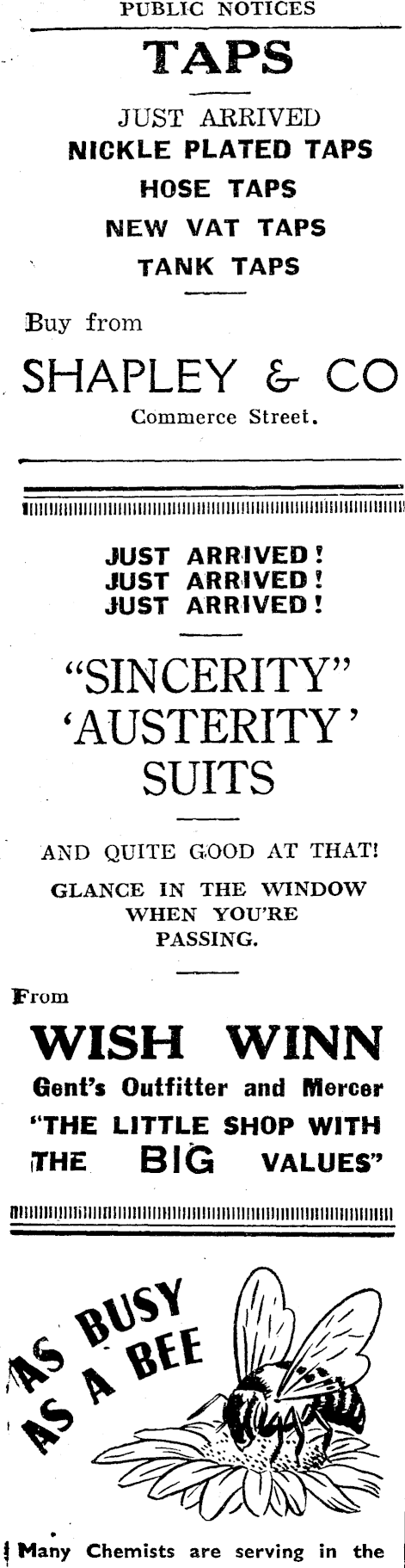 PUBLIC NOTICES

TAPS

JUST ARRIVED
NICKLE PLATED TAPS
HOSE TAPS
NEW VAT TAPS
TANK TAPS

Buy from

SHAPLEY & CO
Commerce Street.

JUST ARRIVED!
JUST ARRIVED!
JUST ARRIVED!

"SINCERITY"
'AUSTERITY'
SUITS

AND QUITE GOOD AT THAT!

GLANCE IN THE WINDOW WHEN YOU'RE PASSING.

From

WISH WINN
Gent's Outfitter and Mercer
"THE LITTLE SHOP WITH THE BIG VALUES"

AS BUSY AS A BEE

Many Chemists are serving in the